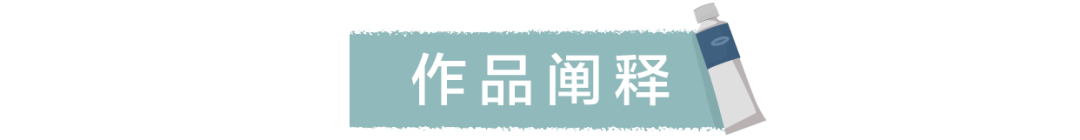 作品阐释